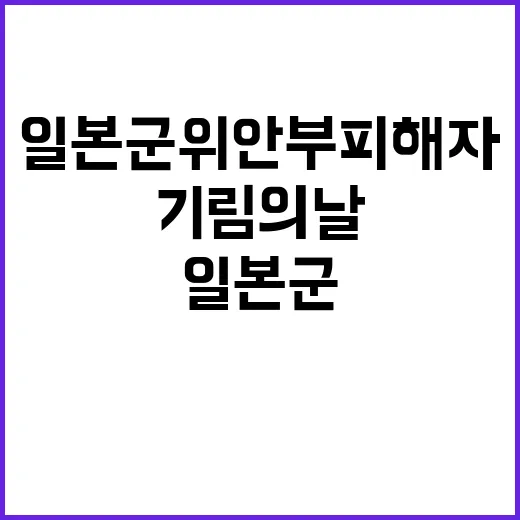 일본군위안부피해자
기림의날
일본군